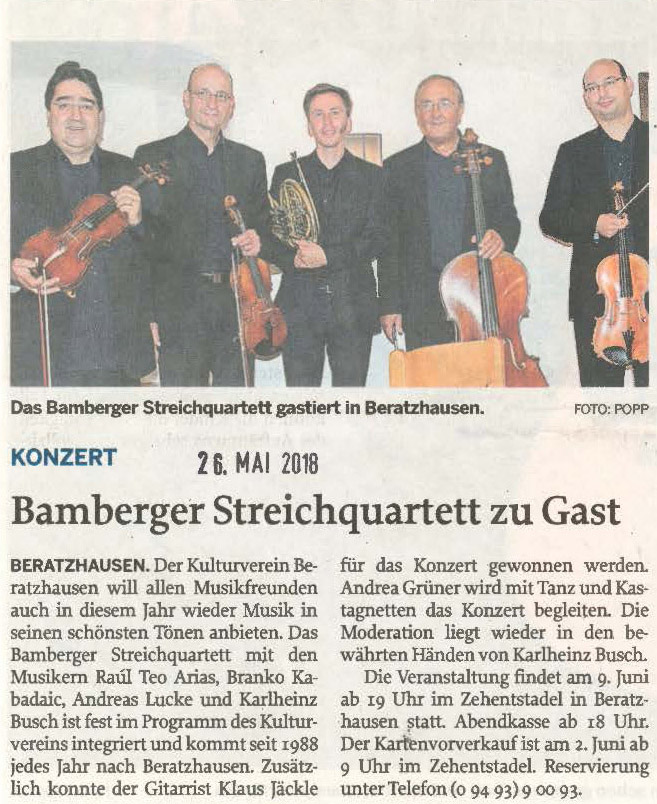 Das Bamberger Streichquartett gastiert in Beratzhausen. FOTO: POPP

KONZERT

26. MAI 2018

Bamberger Streichquartett zu Gast

BERATZHAUSEN. Der Kulturverein Beratzhausen will allen Musikfreunden auch in diesem Jahr wieder Musik in seinen schönsten Tönen anbieten. Das Bamberger Streichquartett mit den Musikern Raúl Teo Arias, Branko Kabadaic, Andreas Lucke und Karlheinz Busch ist fest im Programm des Kulturvereins integriert und kommt seit 1988 jedes Jahr nach Beratzhausen. Zusätzlich konnte der Gitarrist Klaus Jäckle für das Konzert gewonnen werden. Andrea Grüner wird mit Tanz und Kastagnetten das Konzert begleiten. Die Moderation liegt wieder in den bewährten Händen von Karlheinz Busch.

Die Veranstaltung findet am 9. Juni ab 19 Uhr im Zehentstadel in Beratzhausen statt. Abendkasse ab 18 Uhr. Der Kartenvorverkauf ist am 2. Juni ab 9 Uhr im Zehentstadel. Reservierung unter Telefon (0 94 93) 9 00 93.